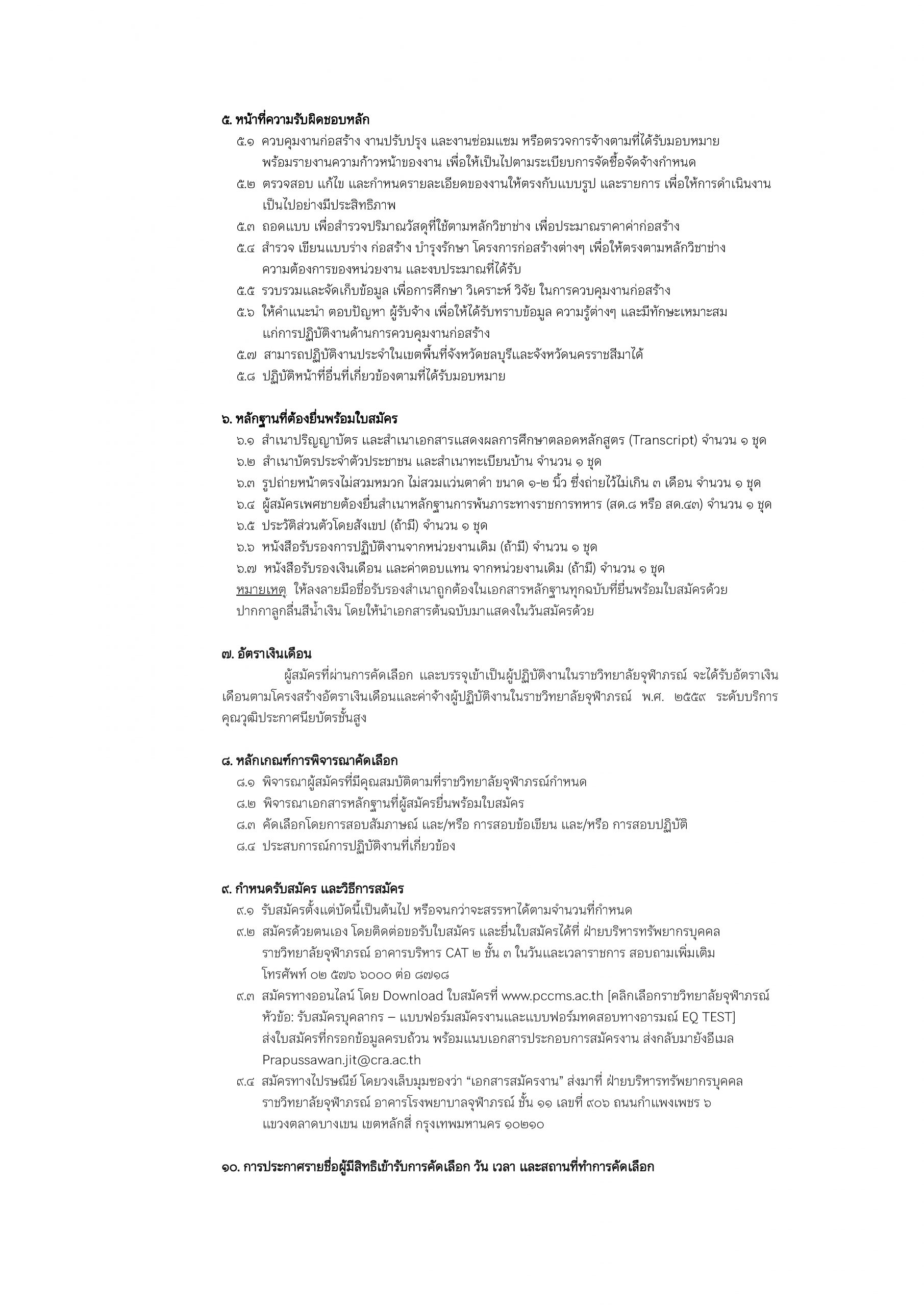 ๕. หน้าที่ความรับผิดชอบหลัก

๕.๑ ควบคุมงานก่อสร้าง งานปรับปรุง และงานซ่อมแซม หรือตรวจการจ้างตามที่ได้รับมอบหมาย พร้อมรายงานความก้าวหน้าของงาน เพื่อให้เป็นไปตามระเบียบการจัดซื้อจัดจ้างกำหนด

๕.๒ ตรวจสอบ แก้ไข และกำหนดรายละเอียดของงานให้ตรงกับแบบรูป และรายการ เพื่อให้การดำเนินงานเป็นไปอย่างมีประสิทธิภาพ

๕.๓ ถอดแบบ เพื่อสำรวจปริมาณวัสดุที่ใช้ตามหลักวิชาช่าง เพื่อประมาณราคาค่าก่อสร้าง

๕.๔ สำรวจ เขียนแบบร่าง ก่อสร้าง บำรุงรักษา โครงการก่อสร้างต่างๆ เพื่อให้ตรงตามหลักวิชาช่าง ความต้องการของหน่วยงาน และงบประมาณที่ได้รับ

๕.๕ รวบรวมและจัดเก็บข้อมูล เพื่อการศึกษา วิเคราะห์ วิจัย ในการควบคุมงานก่อสร้าง

๕.๖ ให้คำแนะนำ ตอบปัญหา ผู้รับจ้าง เพื่อให้ได้รับทราบข้อมูล ความรู้ต่างๆ และมีทักษะเหมาะสมแก่การปฏิบัติงานด้านการควบคุมงานก่อสร้าง

๕.๗ สามารถปฏิบัติงานประจำในเขตพื้นที่จังหวัดชลบุรีและจังหวัดนครราชสีมาได้

๕.๘ ปฏิบัติหน้าที่อื่นที่เกี่ยวข้องตามที่ได้รับมอบหมาย

๖. หลักฐานที่ต้องยื่นพร้อมใบสมัคร

๖.๑ สำเนาปริญญาบัตร และสำเนาเอกสารแสดงผลการศึกษาตลอดหลักสูตร (Transcript) จำนวน ๑ ชุด

๖.๒ สำเนาบัตรประจำตัวประชาชน และสำเนาทะเบียนบ้าน จำนวน ๑ ชุด

๖.๓ รูปถ่ายหน้าตรงไม่สวมหมวก ไม่สวมแว่นตาดำ ขนาด ๑-๒ นิ้ว ซึ่งถ่ายไว้ไม่เกิน ๓ เดือน จำนวน ๑ ชุด

๖.๔ ผู้สมัครเพศชายต้องยื่นสำเนาหลักฐานการพ้นภาระทางราชการทหาร (สด.๘ หรือ สด.๔๓) จำนวน ๑ ชุด

๖.๕ ประวัติส่วนตัวโดยสังเขป (ถ้ามี) จำนวน ๑ ชุด

๖.๖ หนังสือรับรองการปฏิบัติงานจากหน่วยงานเดิม (ถ้ามี) จำนวน ๑ ชุด

๖.๗ หนังสือรับรองเงินเดือน และค่าตอบแทน จากหน่วยงานเดิม (ถ้ามี) จำนวน ๑ ชุด

หมายเหตุ ให้ลงลายมือชื่อรับรองสำเนาถูกต้องในเอกสารหลักฐานทุกฉบับที่ยื่นพร้อมใบสมัครด้วยปากกาลูกลื่นสีน้ำเงิน โดยให้นำเอกสารต้นฉบับมาแสดงในวันสมัครด้วย

๗. อัตราเงินเดือน

ผู้สมัครที่ผ่านการคัดเลือก และบรรจุเข้าเป็นผู้ปฏิบัติงานในราชวิทยาลัยจุฬาภรณ์ จะได้รับอัตราเงินเดือนตามโครงสร้างอัตราเงินเดือนและค่าจ้างผู้ปฏิบัติงานในราชวิทยาลัยจุฬาภรณ์ พ.ศ. ๒๕๕๙ ระดับบริการ คุณวุฒิประกาศนียบัตรชั้นสูง

๘. หลักเกณฑ์การพิจารณาคัดเลือก

๘.๑ พิจารณาผู้สมัครที่มีคุณสมบัติตามที่ราชวิทยาลัยจุฬาภรณ์กำหนด

๘.๒ พิจารณาเอกสารหลักฐานที่ผู้สมัครยื่นพร้อมใบสมัคร

๘.๓ คัดเลือกโดยการสอบสัมภาษณ์ และ/หรือ การสอบข้อเขียน และ/หรือ การสอบปฏิบัติ

๘.๔ ประสบการณ์การปฏิบัติงานที่เกี่ยวข้อง

๙. กำหนดรับสมัคร และวิธีการสมัคร

๙.๑ รับสมัครตั้งแต่บัดนี้เป็นต้นไป หรือจนกว่าจะสรรหาได้ตามจำนวนที่กำหนด

๙.๒ สมัครด้วยตนเอง โดยติดต่อขอรับใบสมัคร และยื่นใบสมัครได้ที่ ฝ่ายบริหารทรัพยากรบุคคล ราชวิทยาลัยจุฬาภรณ์ อาคารบริหาร CAT ๒ ชั้น ๓ ในวันและเวลาราชการ สอบถามเพิ่มเติม โทรศัพท์ ๐๒ ๕๗๖ ๖๐๐๐ ต่อ ๘๗๑๘

๙.๓ สมัครทางออนไลน์ โดย Download ใบสมัครที่ www.pccms.ac.th [คลิกเลือกราชวิทยาลัยจุฬาภรณ์ หัวข้อ: รับสมัครบุคลากร – แบบฟอร์มสมัครงานและแบบฟอร์มทดสอบทางอารมณ์ EQ TEST] ส่งใบสมัครที่กรอกข้อมูลครบถ้วน พร้อมแนบเอกสารประกอบการสมัครงาน ส่งกลับมายังอีเมล Prapussawan.jit@cra.ac.th

๙.๔ สมัครทางไปรษณีย์ โดยวงเล็บมุมซองว่า “เอกสารสมัครงาน” ส่งมาที่ ฝ่ายบริหารทรัพยากรบุคคล ราชวิทยาลัยจุฬาภรณ์ อาคารโรงพยาบาลจุฬาภรณ์ ชั้น ๑๑ เลขที่ ๙๐๖ ถนนกำแพงเพชร ๖ แขวงตลาดบางเขน เขตหลักสี่ กรุงเทพมหานคร ๑๐๒๑๐

๑๐. การประกาศรายชื่อผู้มีสิทธิเข้ารับการคัดเลือก วัน เวลา และสถานที่ทำการคัดเลือก